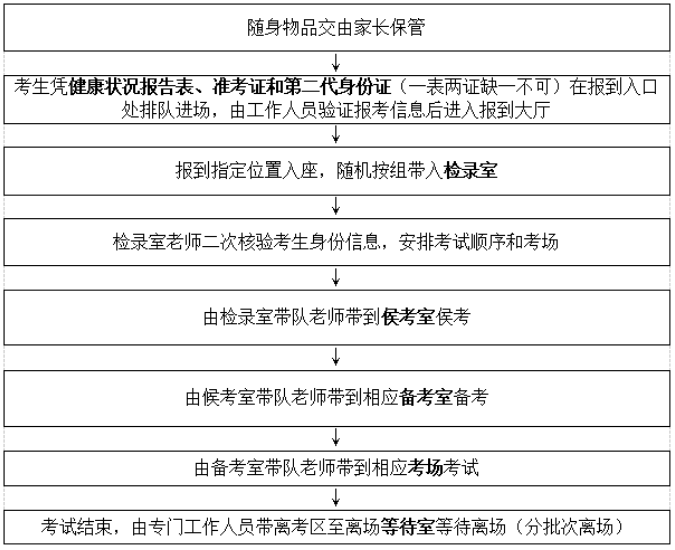 随身物品交由家长保管

↓

考生凭健康状况报告表、准考证和第二代身份证（一表两证缺一不可）在报到入口处排队进场，由工作人员验证报考信息后进入报到大厅

↓

报到指定位置入座，随机按组带入检录室

↓

检录室老师二次核验考生身份信息，安排考试顺序和考场

↓

由检录室带队老师带到候考室候考

↓

由候考室带队老师带到相应备考室备考

↓

由备考室带队老师带到相应考场考试

↓

考试结束，由专门工作人员带离考区至离场等待室等待离场（分批次离场）